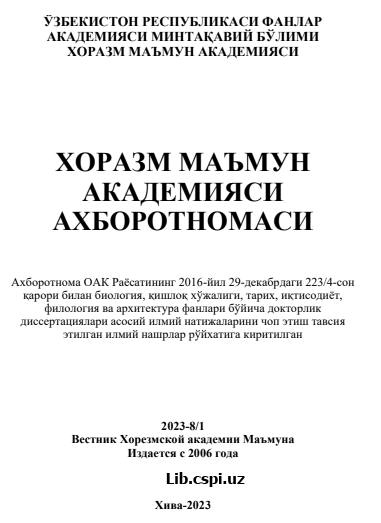 ЎЗБЕКИСТОН РЕСПУБЛИКАСИ ФАНЛАР АКАДЕМИЯСИ МИНТАҚАВИЙ БЎЛИМИ ХОРАЗМ МАЪМУН АКАДЕМИЯСИ

ХОРАЗМ МАЪМУН АКАДЕМИЯСИ АХБОРОТНОМАСИ

Ахборотнома ОАК Раёсатининг 2016-йил 29-декабрдаги 223/4-сон қарори билан биология, қишлоқ хўжалиги, тарих, иқтисодиёт, филология ва архитектура фанлари бўйича докторлик диссертациялари асосий илмий натижаларини чоп этиш тавсия этилган илмий нашрлар рўйхатига киритилган

2023-8/1
Вестник Хорезмской академии Маъмуна
Издается с 2006 года

Lib.cspi.uz

Хива-2023